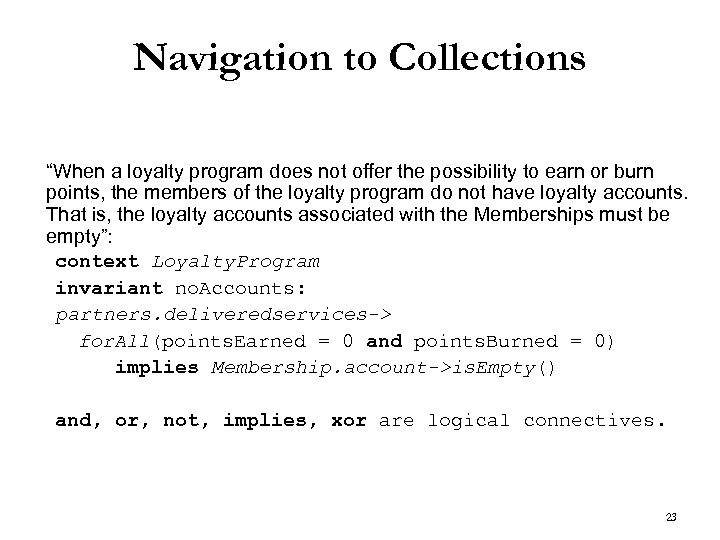 Navigation to Collections

"When a loyalty program does not offer the possibility to earn or burn points, the members of the loyalty program do not have loyalty accounts. That is, the loyalty accounts associated with the Memberships must be empty":

context LoyaltyProgram
invariant noAccounts:
partners.deliveredservices->
  forAll(pointsEarned = 0 and pointsBurned = 0)
    implies Membership.account->isEmpty()

and, or, not, implies, xor are logical connectives.

23